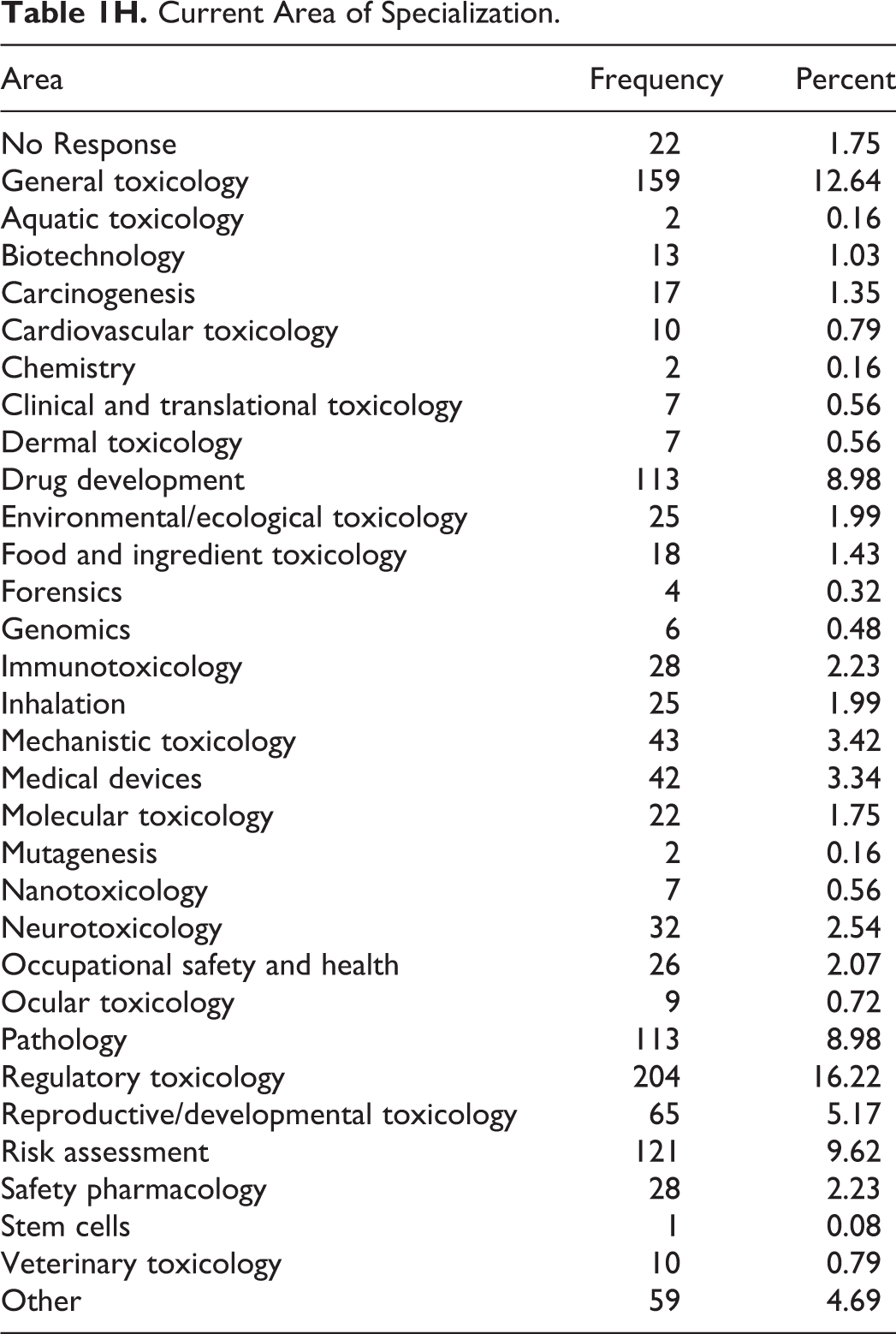 Table 1H. Current Area of Specialization.

| Area | Frequency | Percent |
|---|---|---|
| No Response | 22 | 1.75 |
| General toxicology | 159 | 12.64 |
| Aquatic toxicology | 2 | 0.16 |
| Biotechnology | 13 | 1.03 |
| Carcinogenesis | 17 | 1.35 |
| Cardiovascular toxicology | 10 | 0.79 |
| Chemistry | 2 | 0.16 |
| Clinical and translational toxicology | 7 | 0.56 |
| Dermal toxicology | 7 | 0.56 |
| Drug development | 113 | 8.98 |
| Environmental/ecological toxicology | 25 | 1.99 |
| Food and ingredient toxicology | 18 | 1.43 |
| Forensics | 4 | 0.32 |
| Genomics | 6 | 0.48 |
| Immunotoxicology | 28 | 2.23 |
| Inhalation | 25 | 1.99 |
| Mechanistic toxicology | 43 | 3.42 |
| Medical devices | 42 | 3.34 |
| Molecular toxicology | 22 | 1.75 |
| Mutagenesis | 2 | 0.16 |
| Nanotoxicology | 7 | 0.56 |
| Neurotoxicology | 32 | 2.54 |
| Occupational safety and health | 26 | 2.07 |
| Ocular toxicology | 9 | 0.72 |
| Pathology | 113 | 8.98 |
| Regulatory toxicology | 204 | 16.22 |
| Reproductive/developmental toxicology | 65 | 5.17 |
| Risk assessment | 121 | 9.62 |
| Safety pharmacology | 28 | 2.23 |
| Stem cells | 1 | 0.08 |
| Veterinary toxicology | 10 | 0.79 |
| Other | 59 | 4.69 |